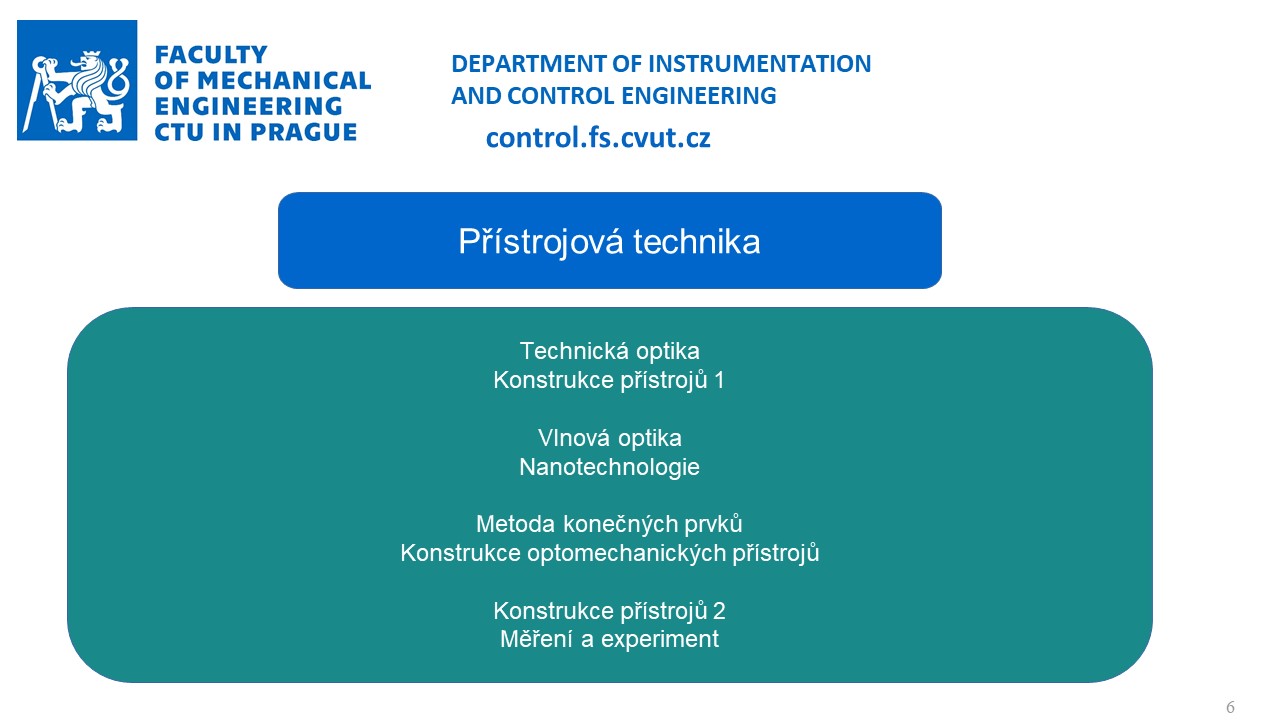 FACULTY
OF MECHANICAL
ENGINEERING
CTU IN PRAGUE

DEPARTMENT OF INSTRUMENTATION
AND CONTROL ENGINEERING

control.fs.cvut.cz

Přístrojová technika

Technická optika
Konstrukce přístrojů 1

Vlnová optika
Nanotechnologie

Metoda konečných prvků
Konstrukce optomechanických přístrojů

Konstrukce přístrojů 2
Měření a experiment

6